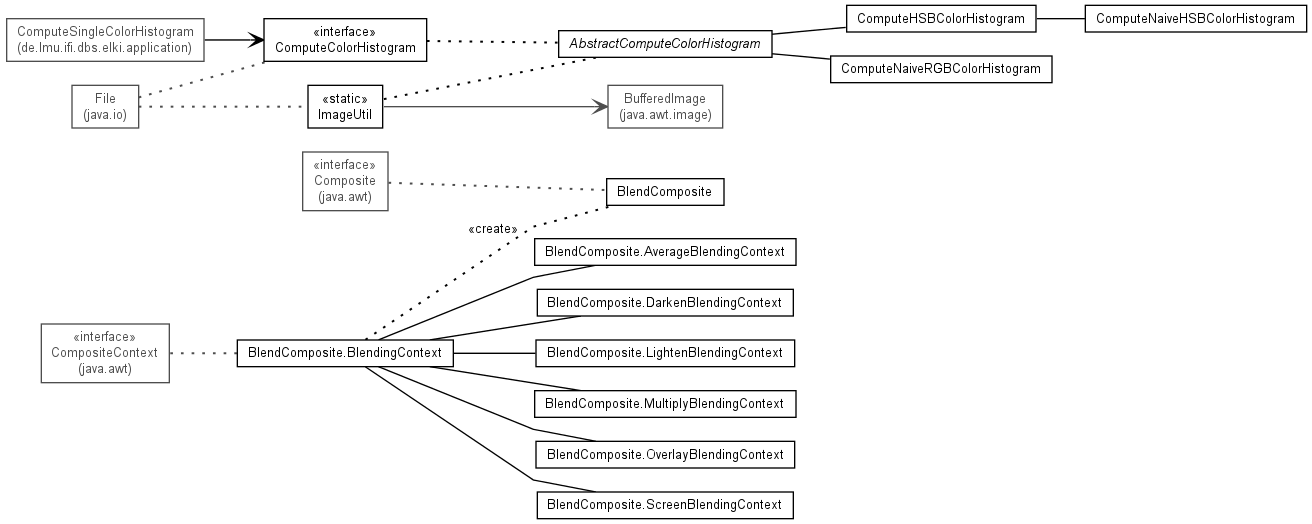 ComputeSingleColorHistogram
(de.lmu.ifi.dbs.elki.application)

«interface»
ComputeColorHistogram

AbstractComputeColorHistogram

ComputeHSBColorHistogram

ComputeNaiveHSBColorHistogram

ComputeNaiveRGBColorHistogram

File
(java.io)

«static»
ImageUtil

BufferedImage
(java.awt.image)

«interface»
Composite
(java.awt)

BlendComposite

«create»

BlendComposite.AverageBlendingContext

BlendComposite.DarkenBlendingContext

«interface»
CompositeContext
(java.awt)

BlendComposite.BlendingContext

BlendComposite.LightenBlendingContext

BlendComposite.MultiplyBlendingContext

BlendComposite.OverlayBlendingContext

BlendComposite.ScreenBlendingContext